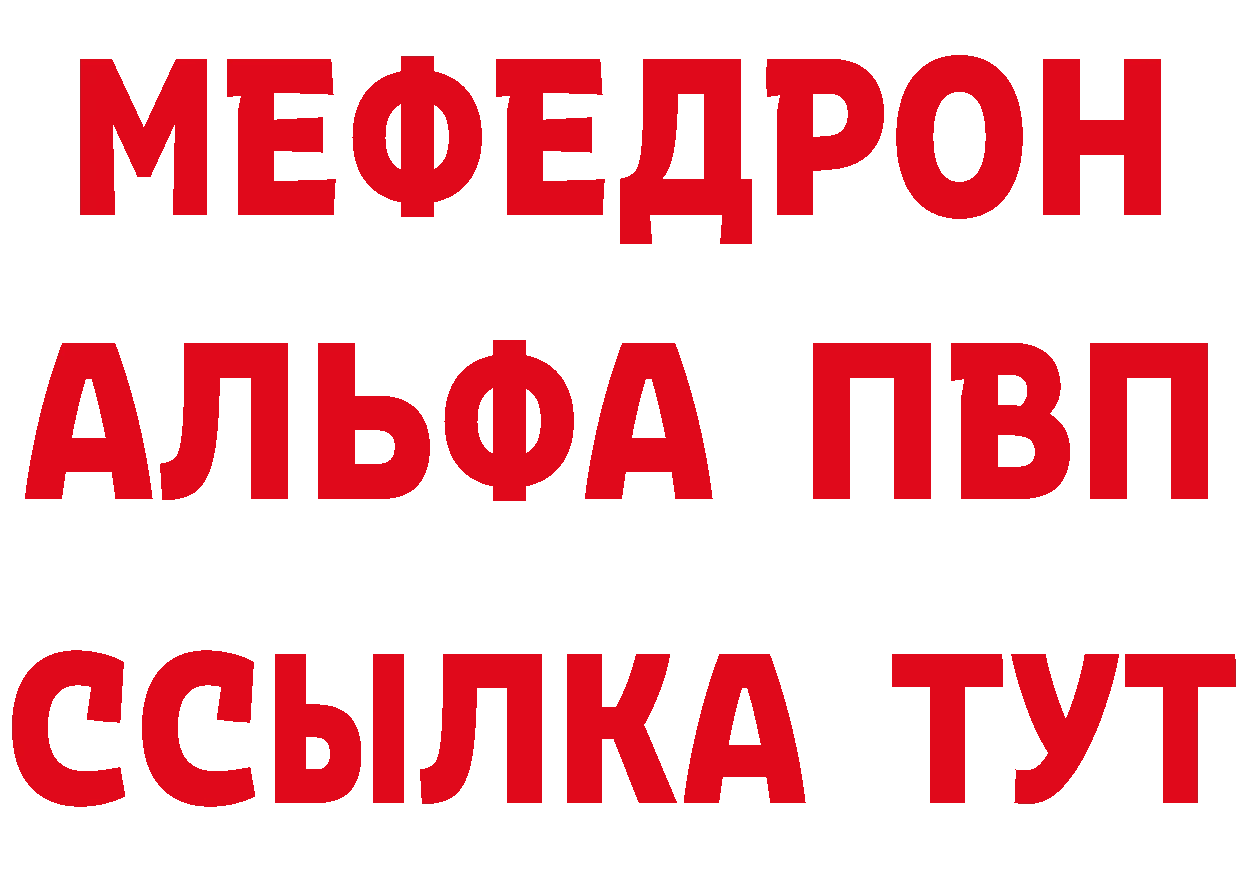 МЕФЕДРОН
АЛЬФА ПВП
ССЫЛКА ТУТ